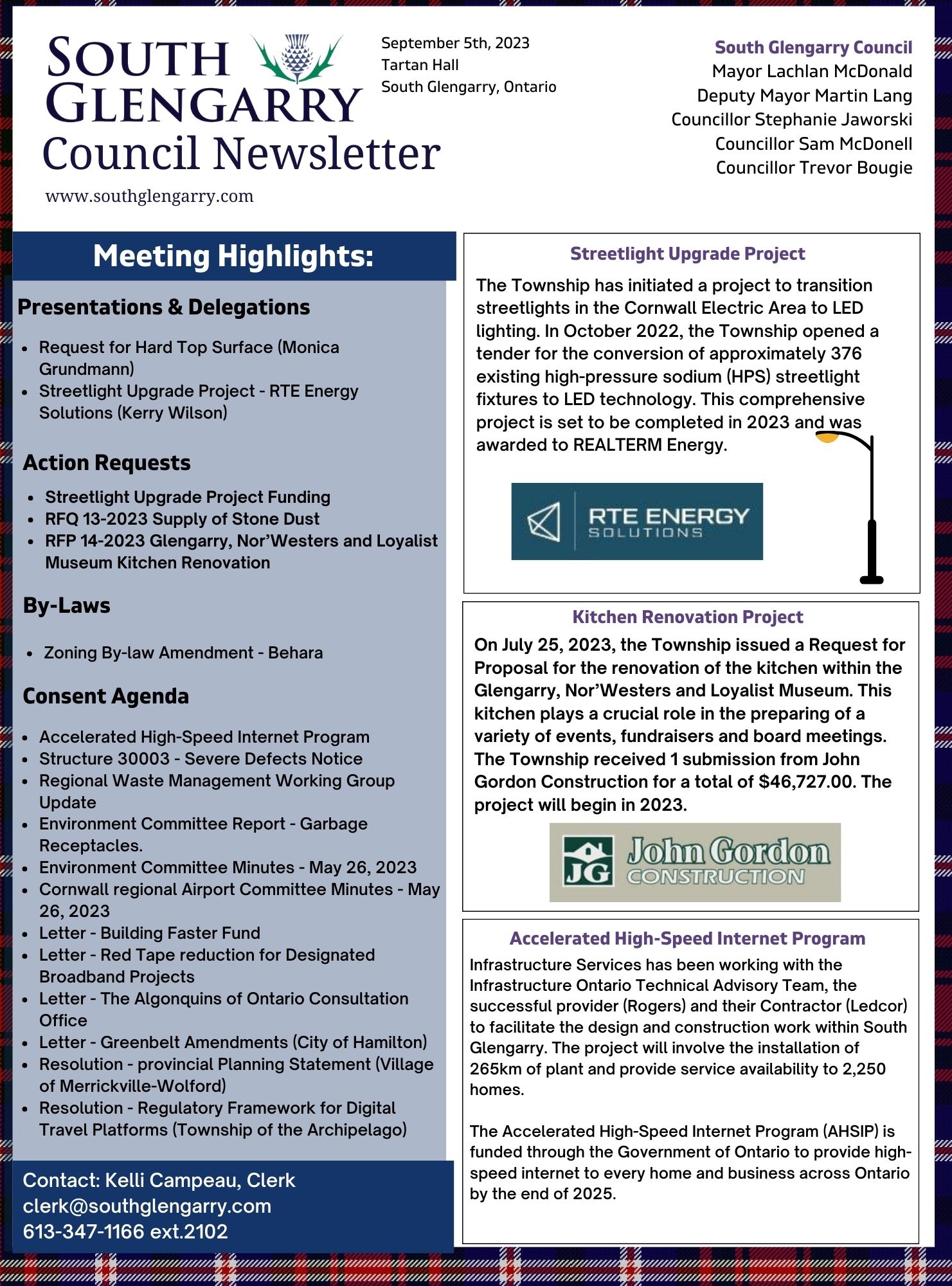 SOUTH GLENGARRY
Council Newsletter
www.southglengarry.com

September 5th, 2023
Tartan Hall
South Glengarry, Ontario

South Glengarry Council
Mayor Lachlan McDonald
Deputy Mayor Martin Lang
Councillor Stephanie Jaworski
Councillor Sam McDonell
Councillor Trevor Bougie

Meeting Highlights:

Presentations & Delegations

- Request for Hard Top Surface (Monica Grundmann)
- Streetlight Upgrade Project - RTE Energy Solutions (Kerry Wilson)

Action Requests

- Streetlight Upgrade Project Funding
- RFQ 13-2023 Supply of Stone Dust
- RFP 14-2023 Glengarry, Nor'Westers and Loyalist Museum Kitchen Renovation

By-Laws

- Zoning By-law Amendment - Behara

Consent Agenda

- Accelerated High-Speed Internet Program
- Structure 30003 - Severe Defects Notice
- Regional Waste Management Working Group Update
- Environment Committee Report - Garbage Receptacles.
- Environment Committee Minutes - May 26, 2023
- Cornwall regional Airport Committee Minutes - May 26, 2023
- Letter - Building Faster Fund
- Letter - Red Tape reduction for Designated Broadband Projects
- Letter - The Algonquins of Ontario Consultation Office
- Letter - Greenbelt Amendments (City of Hamilton)
- Resolution - provincial Planning Statement (Village of Merrickville-Wolford)
- Resolution - Regulatory Framework for Digital Travel Platforms (Township of the Archipelago)

Contact: Kelli Campeau, Clerk
clerk@southglengarry.com
613-347-1166 ext.2102

Streetlight Upgrade Project

The Township has initiated a project to transition streetlights in the Cornwall Electric Area to LED lighting. In October 2022, the Township opened a tender for the conversion of approximately 376 existing high-pressure sodium (HPS) streetlight fixtures to LED technology. This comprehensive project is set to be completed in 2023 and was awarded to REALTERM Energy.

RTE ENERGY SOLUTIONS

Kitchen Renovation Project

On July 25, 2023, the Township issued a Request for Proposal for the renovation of the kitchen within the Glengarry, Nor'Westers and Loyalist Museum. This kitchen plays a crucial role in the preparing of a variety of events, fundraisers and board meetings. The Township received 1 submission from John Gordon Construction for a total of $46,727.00. The project will begin in 2023.

JG John Gordon CONSTRUCTION

Accelerated High-Speed Internet Program

Infrastructure Services has been working with the Infrastructure Ontario Technical Advisory Team, the successful provider (Rogers) and their Contractor (Ledcor) to facilitate the design and construction work within South Glengarry. The project will involve the installation of 265km of plant and provide service availability to 2,250 homes.

The Accelerated High-Speed Internet Program (AHSIP) is funded through the Government of Ontario to provide high-speed internet to every home and business across Ontario by the end of 2025.